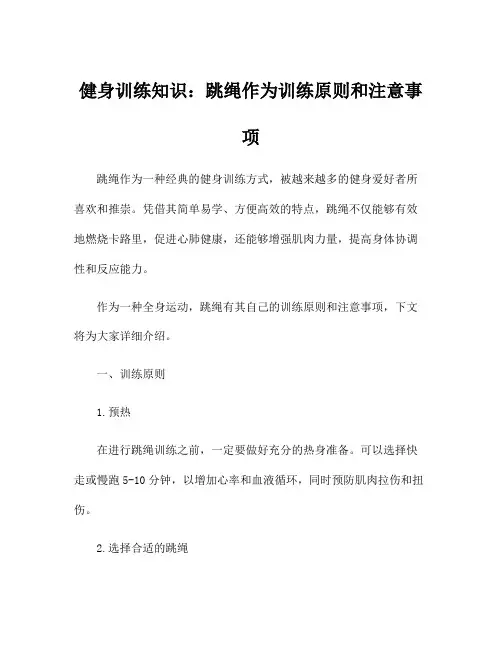 健身训练知识：跳绳作为训练原则和注意事项

跳绳作为一种经典的健身训练方式，被越来越多的健身爱好者所喜欢和推崇。凭借其简单易学、方便高效的特点，跳绳不仅能够有效地燃烧卡路里，促进心肺健康，还能够增强肌肉力量，提高身体协调性和反应能力。

作为一种全身运动，跳绳有其自己的训练原则和注意事项，下文将为大家详细介绍。

一、训练原则

1.预热

在进行跳绳训练之前，一定要做好充分的热身准备。可以选择快走或慢跑 5-10 分钟，以增加心率和血液循环，同时预防肌肉拉伤和扭伤。

2.选择合适的跳绳